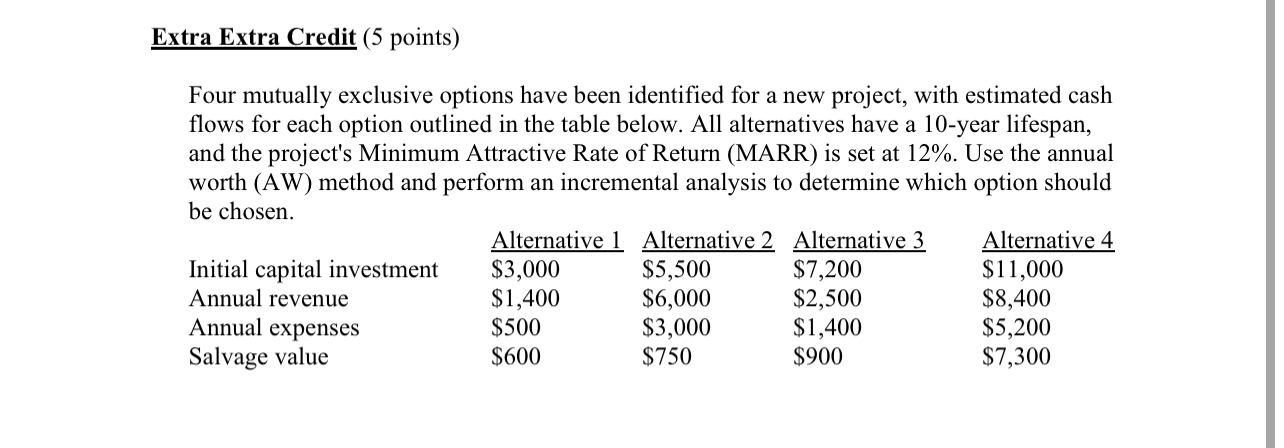 Extra Extra Credit (5 points)

Four mutually exclusive options have been identified for a new project, with estimated cash flows for each option outlined in the table below. All alternatives have a 10-year lifespan, and the project's Minimum Attractive Rate of Return (MARR) is set at 12%. Use the annual worth (AW) method and perform an incremental analysis to determine which option should be chosen.

| | Alternative 1 | Alternative 2 | Alternative 3 | Alternative 4 |
|---|---|---|---|---|
| Initial capital investment | \$3,000 | \$5,500 | \$7,200 | \$11,000 |
| Annual revenue | \$1,400 | \$6,000 | \$2,500 | \$8,400 |
| Annual expenses | \$500 | \$3,000 | \$1,400 | \$5,200 |
| Salvage value | \$600 | \$750 | \$900 | \$7,300 |